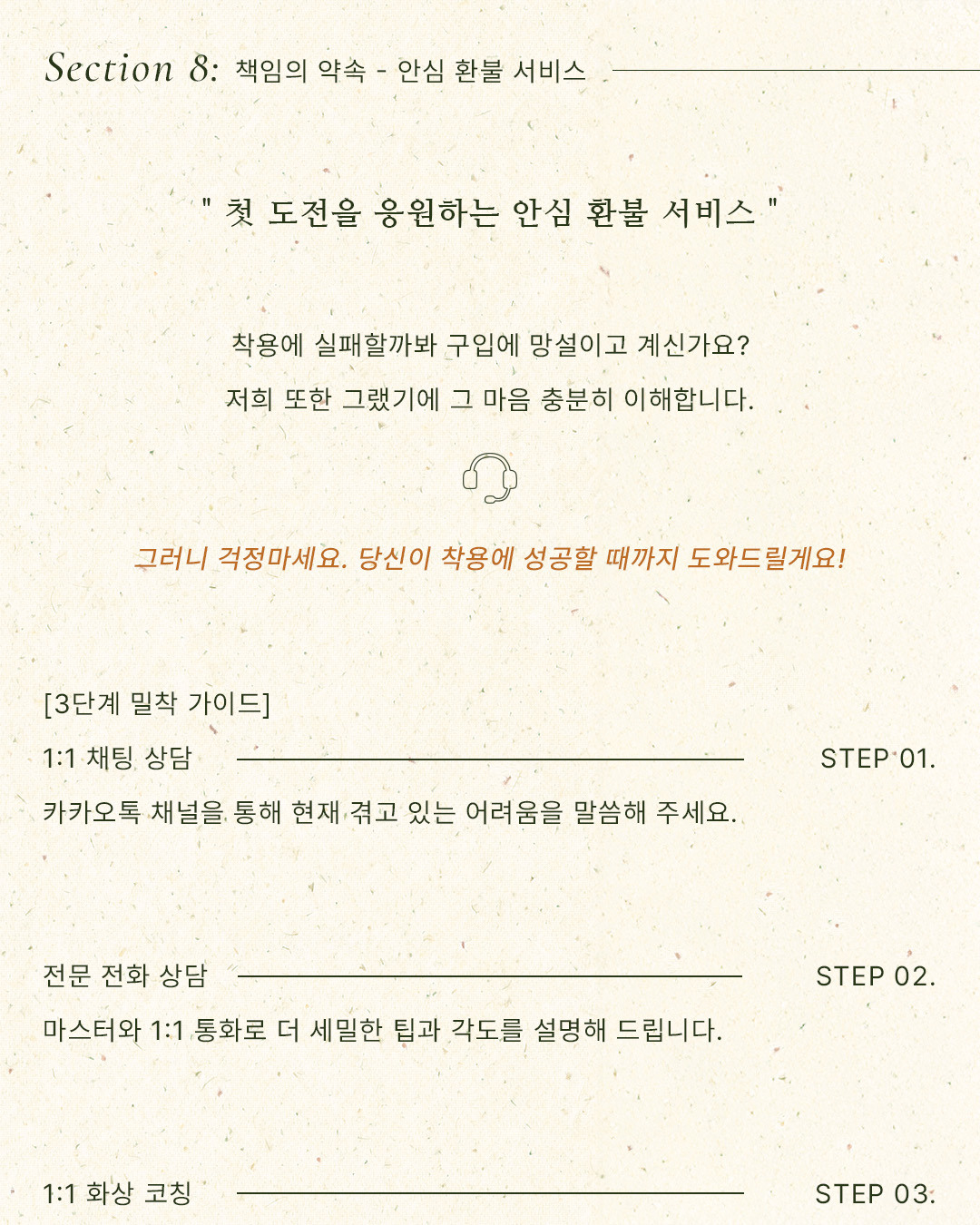 Section 8: 책임의 약속 - 안심 환불 서비스

" 첫 도전을 응원하는 안심 환불 서비스 "

착용에 실패할까봐 구입에 망설이고 계신가요?

저희 또한 그랬기에 그 마음 충분히 이해합니다.

그러니 걱정마세요. 당신이 착용에 성공할 때까지 도와드릴게요!

[3단계 밀착 가이드]

1:1 채팅 상담

STEP 01.

카카오톡 채널을 통해 현재 겪고 있는 어려움을 말씀해 주세요.

전문 전화 상담

STEP 02.

마스터와 1:1 통화로 더 세밀한 팁과 각도를 설명해 드립니다.

1:1 화상 코칭

STEP 03.